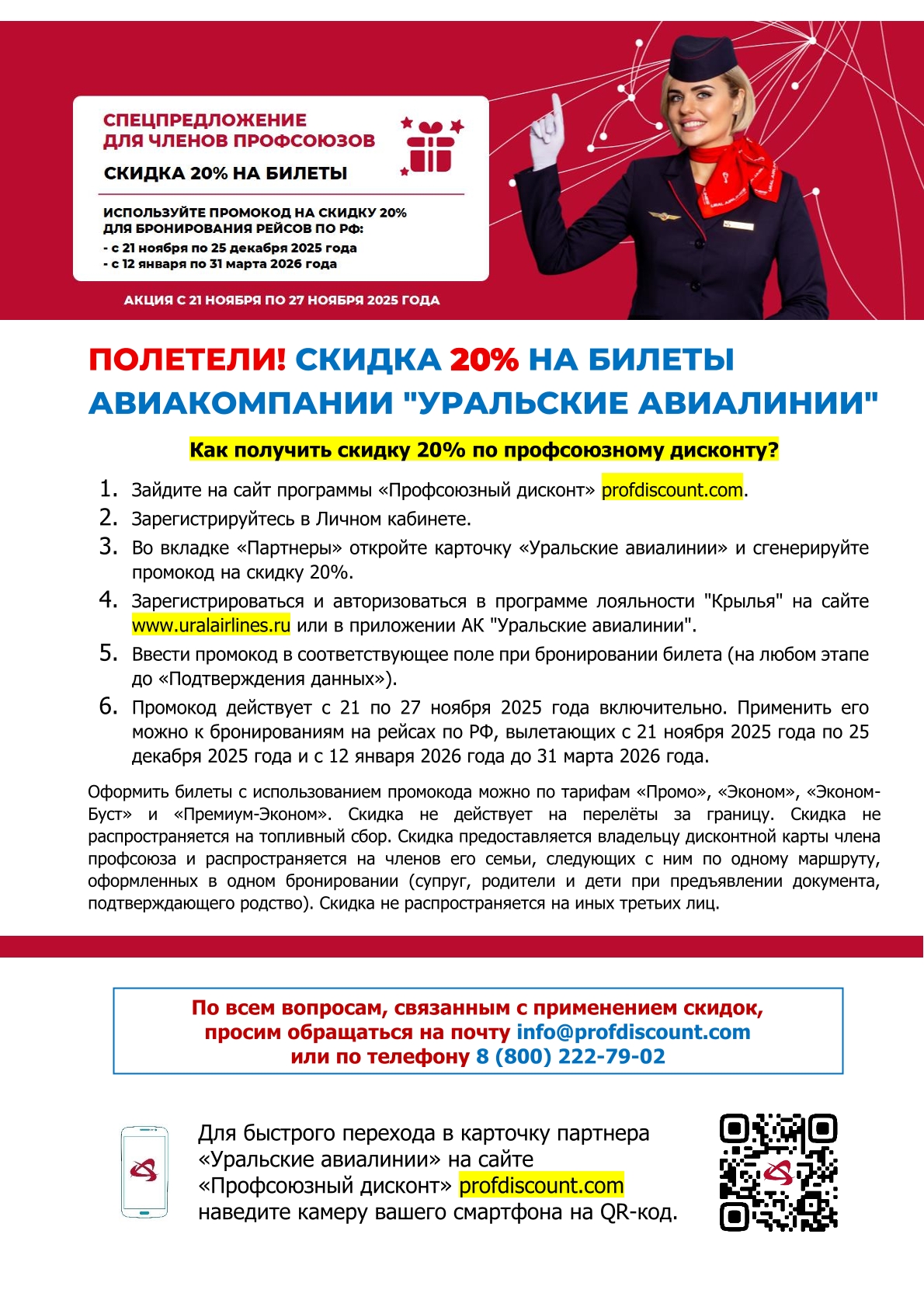 СПЕЦПРЕДЛОЖЕНИЕ
ДЛЯ ЧЛЕНОВ ПРОФСОЮЗОВ

СКИДКА 20% НА БИЛЕТЫ

ИСПОЛЬЗУЙТЕ ПРОМОКОД НА СКИДКУ 20% ДЛЯ БРОНИРОВАНИЯ РЕЙСОВ ПО РФ:
- с 21 ноября по 25 декабря 2025 года
- с 12 января по 31 марта 2026 года

АКЦИЯ С 21 НОЯБРЯ ПО 27 НОЯБРЯ 2025 ГОДА

ПОЛЕТЕЛИ! СКИДКА 20% НА БИЛЕТЫ АВИАКОМПАНИИ "УРАЛЬСКИЕ АВИАЛИНИИ"

Как получить скидку 20% по профсоюзному дисконту?

1. Зайдите на сайт программы «Профсоюзный дисконт» profdiscount.com.
2. Зарегистрируйтесь в Личном кабинете.
3. Во вкладке «Партнеры» откройте карточку «Уральские авиалинии» и сгенерируйте промокод на скидку 20%.
4. Зарегистрироваться и авторизоваться в программе лояльности "Крылья" на сайте www.uralairlines.ru или в приложении АК "Уральские авиалинии".
5. Ввести промокод в соответствующее поле при бронировании билета (на любом этапе до «Подтверждения данных»).
6. Промокод действует с 21 по 27 ноября 2025 года включительно. Применить его можно к бронированиям на рейсах по РФ, вылетающих с 21 ноября 2025 года по 25 декабря 2025 года и с 12 января 2026 года до 31 марта 2026 года.

Оформить билеты с использованием промокода можно по тарифам «Промо», «Эконом», «Эконом-Буст» и «Премиум-Эконом». Скидка не действует на перелёты за границу. Скидка не распространяется на топливный сбор. Скидка предоставляется владельцу дисконтной карты члена профсоюза и распространяется на членов его семьи, следующих с ним по одному маршруту, оформленных в одном бронировании (супруг, родители и дети при предъявлении документа, подтверждающего родство). Скидка не распространяется на иных третьих лиц.

По всем вопросам, связанным с применением скидок, просим обращаться на почту info@profdiscount.com или по телефону 8 (800) 222-79-02

Для быстрого перехода в карточку партнера «Уральские авиалинии» на сайте «Профсоюзный дисконт» profdiscount.com наведите камеру вашего смартфона на QR-код.